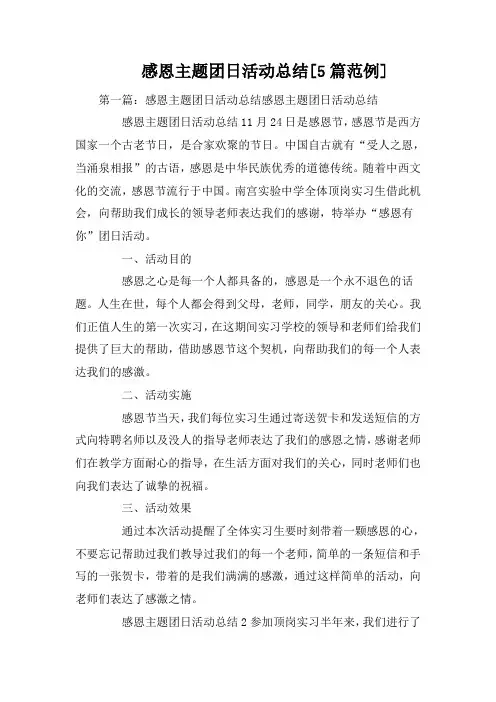 感恩主题团日活动总结[5篇范例]

第一篇：感恩主题团日活动总结感恩主题团日活动总结

感恩主题团日活动总结 11 月 24 日是感恩节，感恩节是西方国家一个古老节日，是合家欢聚的节日。中国自古就有“受人之恩，当涌泉相报”的古语，感恩是中华民族优秀的道德传统。随着中西文化的交流，感恩节流行于中国。南宫实验中学全体顶岗实习生借此机会，向帮助我们成长的领导老师表达我们的感谢，特举办“感恩有你”团日活动。

一、活动目的

感恩之心是每一个人都具备的，感恩是一个永不退色的话题。人生在世，每个人都会得到父母，老师，同学，朋友的关心。我们正值人生的第一次实习，在这期间实习学校的领导和老师们给我们提供了巨大的帮助，借助感恩节这个契机，向帮助我们的每一个人表达我们的感激。

二、活动实施

感恩节当天，我们每位实习生通过寄送贺卡和发送短信的方式向特聘名师以及没人的指导老师表达了我们的感恩之情，感谢老师们在教学方面耐心的指导，在生活方面对我们的关心，同时老师们也向我们表达了诚挚的祝福。

三、活动效果

通过本次活动提醒了全体实习生要时刻带着一颗感恩的心，不要忘记帮助过我们教导过我们的每一个老师，简单的一条短信和手写的一张贺卡，带着的是我们满满的感激，通过这样简单的活动，向老师们表达了感激之情。

感恩主题团日活动总结 2 参加顶岗实习半年来，我们进行了